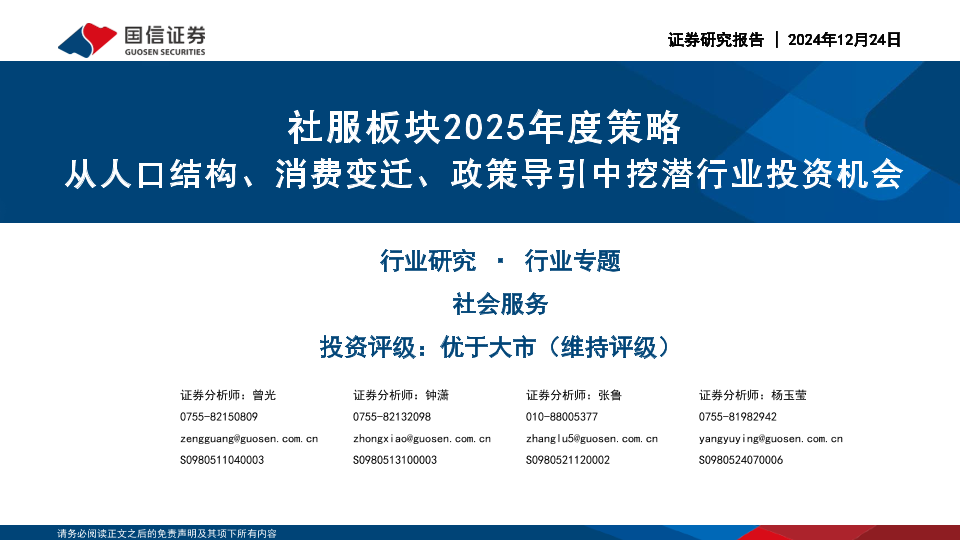 国信证券
GUOSEN SECURITIES

证券研究报告 | 2024年12月24日

社服板块2025年度策略
从人口结构、消费变迁、政策导引中挖潜行业投资机会

行业研究 · 行业专题

社会服务

投资评级：优于大市（维持评级）

证券分析师：曾光
0755-82150809
zengguang@guosen.com.cn
S0980511040003

证券分析师：钟潇
0755-82132098
zhongxiao@guosen.com.cn
S0980513100003

证券分析师：张鲁
010-88005377
zhanglu5@guosen.com.cn
S0980521120002

证券分析师：杨玉莹
0755-81982942
yangyuying@guosen.com.cn
S0980524070006

请务必阅读正文之后的免责声明及其项下所有内容